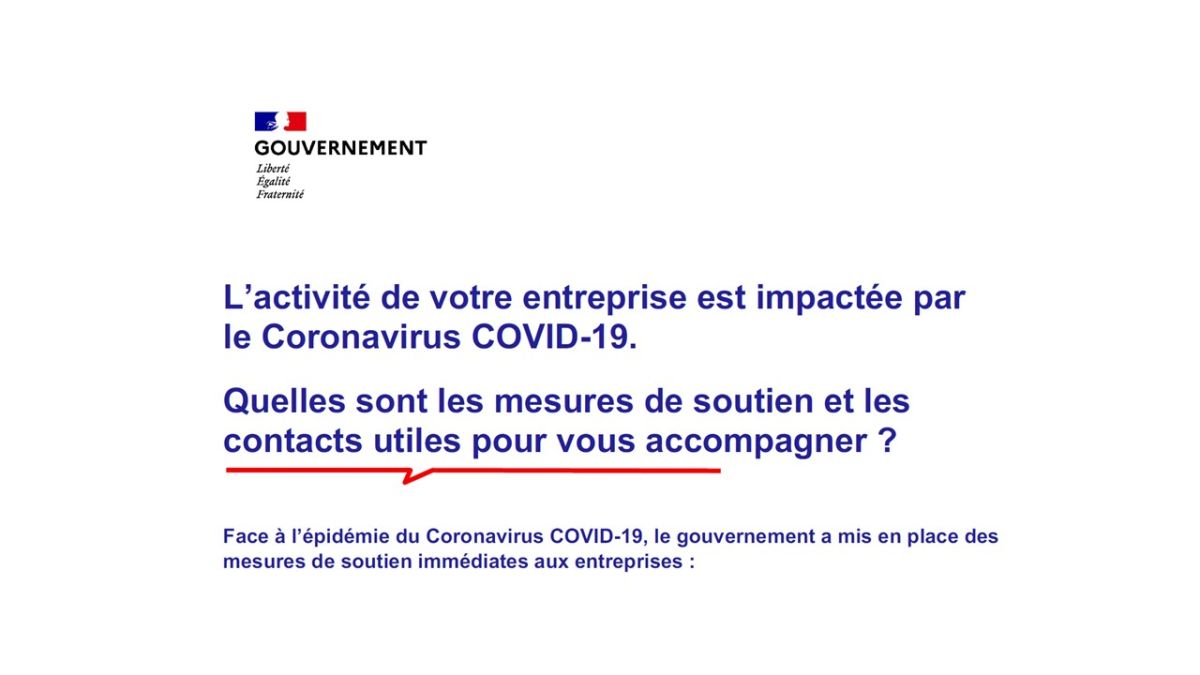 GOUVERNEMENT
Liberté
Égalité
Fraternité

L’activité de votre entreprise est impactée par le Coronavirus COVID-19.

Quelles sont les mesures de soutien et les contacts utiles pour vous accompagner ?

Face à l’épidémie du Coronavirus COVID-19, le gouvernement a mis en place des mesures de soutien immédiates aux entreprises :